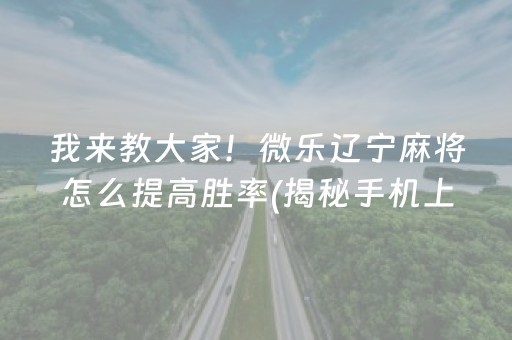 我来教大家！微乐辽宁麻将怎么提高胜率(揭秘手机上